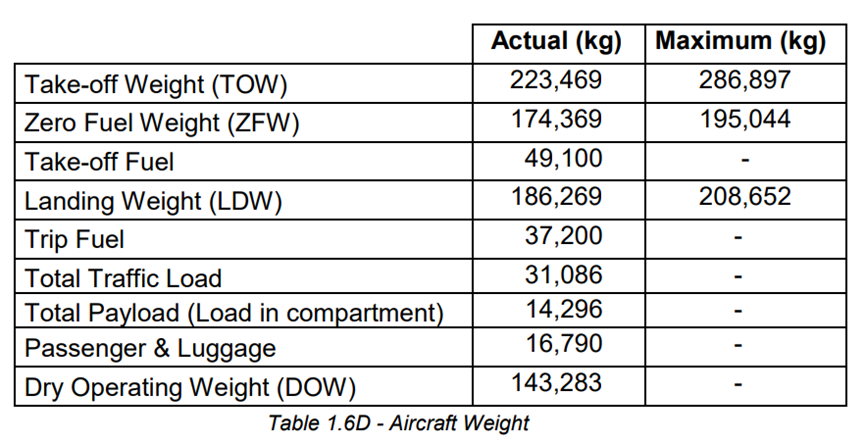 |  | Actual (kg) | Maximum (kg) |
|---|---|---|
| Take-off Weight (TOW) | 223,469 | 286,897 |
| Zero Fuel Weight (ZFW) | 174,369 | 195,044 |
| Take-off Fuel | 49,100 | - |
| Landing Weight (LDW) | 186,269 | 208,652 |
| Trip Fuel | 37,200 | - |
| Total Traffic Load | 31,086 | - |
| Total Payload (Load in compartment) | 14,296 | - |
| Passenger & Luggage | 16,790 | - |
| Dry Operating Weight (DOW) | 143,283 | - |

Table 1.6D - Aircraft Weight